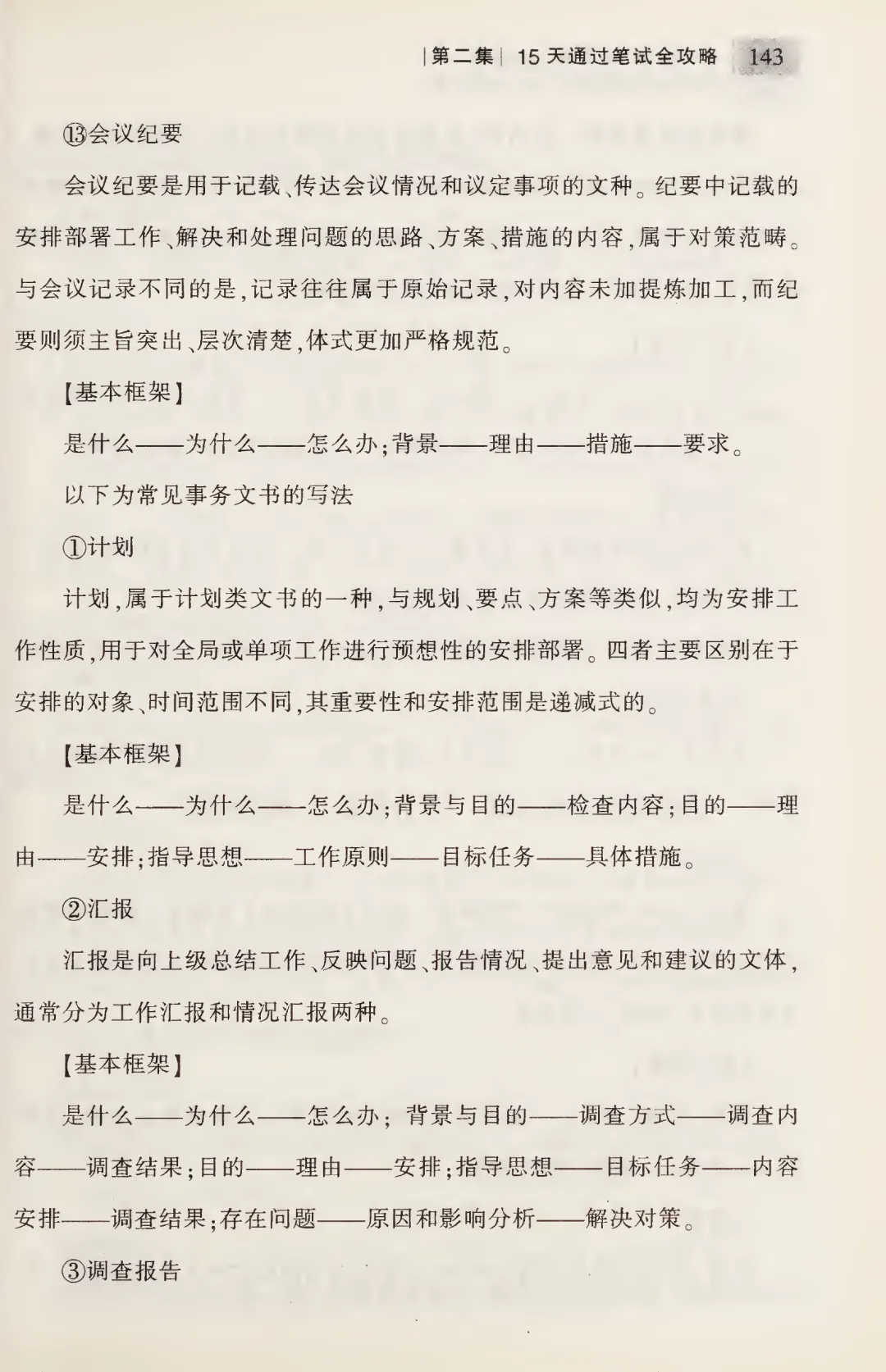 |第二集| 15 天通过笔试全攻略 143

⑬会议纪要

会议纪要是用于记载、传达会议情况和议定事项的文种。纪要中记载的安排部署工作、解决和处理问题的思路、方案、措施的内容，属于对策范畴。与会议记录不同的是，记录往往属于原始记录，对内容未加提炼加工，而纪要则须主旨突出、层次清楚，体式更加严格规范。

【基本框架】

是什么——为什么——怎么办；背景——理由——措施——要求。

以下为常见事务文书的写法

①计划

计划，属于计划类文书的一种，与规划、要点、方案等类似，均为安排工作性质，用于对全局或单项工作进行预想性的安排部署。四者主要区别在于安排的对象、时间范围不同，其重要性和安排范围是递减式的。

【基本框架】

是什么——为什么——怎么办；背景与目的——检查内容；目的——理由——安排；指导思想——工作原则——目标任务——具体措施。

②汇报

汇报是向上级总结工作、反映问题、报告情况、提出意见和建议的文体，通常分为工作汇报和情况汇报两种。

【基本框架】

是什么——为什么——怎么办；背景与目的——调查方式——调查内容——调查结果；目的——理由——安排；指导思想——目标任务——内容安排——调查结果；存在问题——原因和影响分析——解决对策。

③调查报告